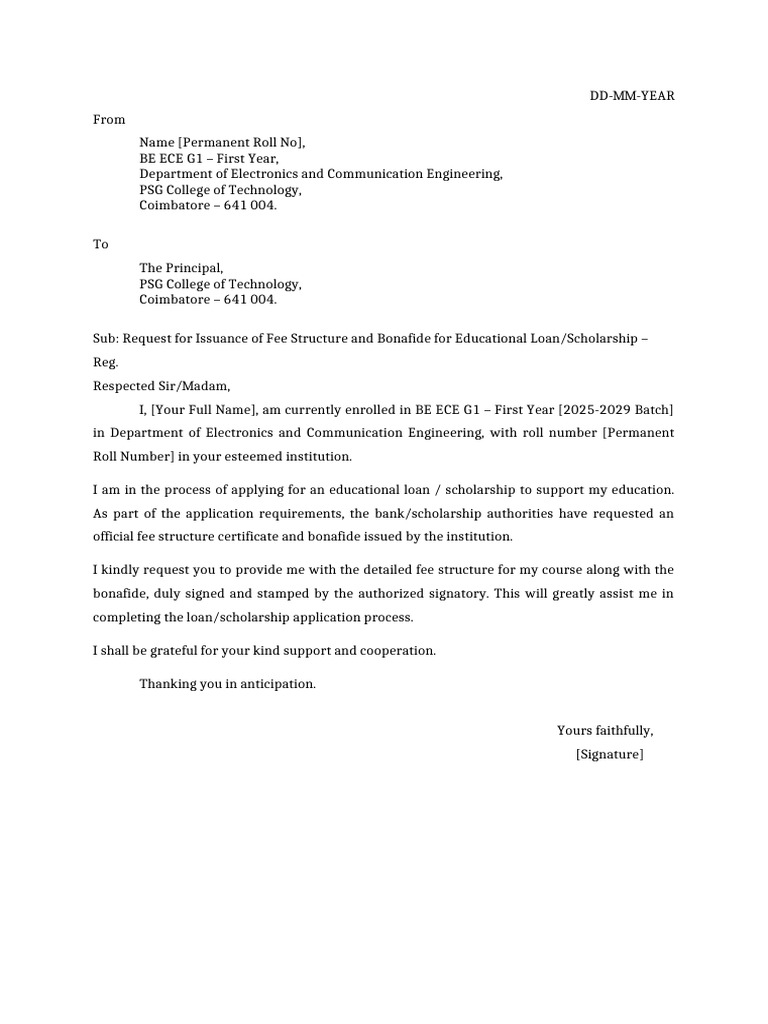 DD-MM-YEAR

From

Name [Permanent Roll No],
BE ECE G1 – First Year,
Department of Electronics and Communication Engineering,
PSG College of Technology,
Coimbatore – 641 004.

To

The Principal,
PSG College of Technology,
Coimbatore – 641 004.

Sub: Request for Issuance of Fee Structure and Bonafide for Educational Loan/Scholarship – Reg.

Respected Sir/Madam,

I, [Your Full Name], am currently enrolled in BE ECE G1 – First Year [2025-2029 Batch] in Department of Electronics and Communication Engineering, with roll number [Permanent Roll Number] in your esteemed institution.

I am in the process of applying for an educational loan / scholarship to support my education. As part of the application requirements, the bank/scholarship authorities have requested an official fee structure certificate and bonafide issued by the institution.

I kindly request you to provide me with the detailed fee structure for my course along with the bonafide, duly signed and stamped by the authorized signatory. This will greatly assist me in completing the loan/scholarship application process.

I shall be grateful for your kind support and cooperation.

Thanking you in anticipation.

Yours faithfully,
[Signature]